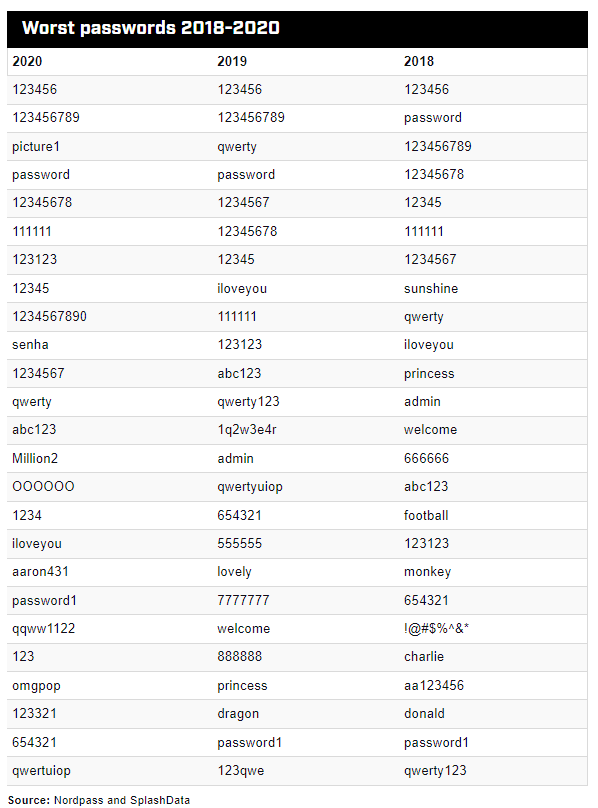 Worst passwords 2018-2020

| 2020 | 2019 | 2018 |
|---|---|---|
| 123456 | 123456 | 123456 |
| 123456789 | 123456789 | password |
| picture1 | qwerty | 123456789 |
| password | password | 12345678 |
| 12345678 | 1234567 | 12345 |
| 111111 | 12345678 | 111111 |
| 123123 | 12345 | 1234567 |
| 12345 | iloveyou | sunshine |
| 1234567890 | 111111 | qwerty |
| senha | 123123 | iloveyou |
| 1234567 | abc123 | princess |
| qwerty | qwerty123 | admin |
| abc123 | 1q2w3e4r | welcome |
| Million2 | admin | 666666 |
| OOOOOO | qwertyuiop | abc123 |
| 1234 | 654321 | football |
| iloveyou | 555555 | 123123 |
| aaron431 | lovely | monkey |
| password1 | 7777777 | 654321 |
| qqww1122 | welcome | !@#$%^&* |
| 123 | 888888 | charlie |
| omgpop | princess | aa123456 |
| 123321 | dragon | donald |
| 654321 | password1 | password1 |
| qwertuiop | 123qwe | qwerty123 |

Source: Nordpass and SplashData